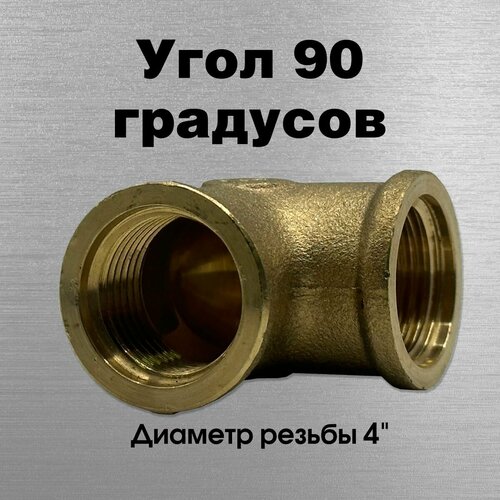 Угол 90 градусов

Диаметр резьбы 4"